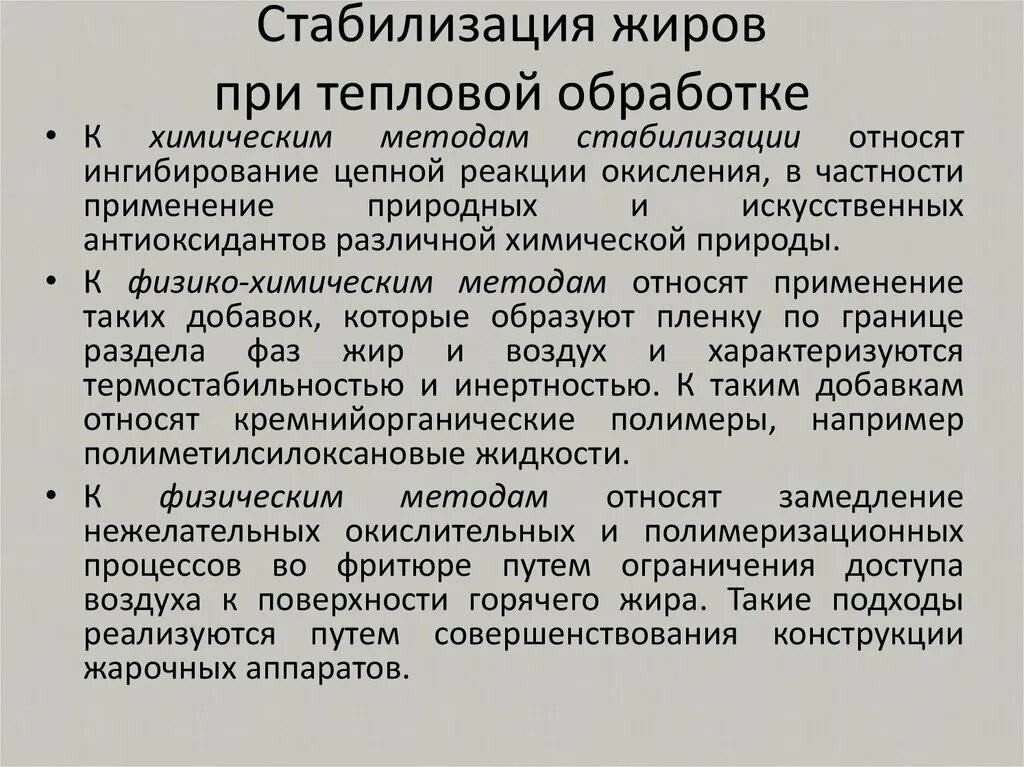 Стабилизация жиров
при тепловой обработке

• К химическим методам стабилизации относят ингибирование цепной реакции окисления, в частности применение природных и искусственных антиоксидантов различной химической природы.
• К физико-химическим методам относят применение таких добавок, которые образуют пленку по границе раздела фаз жир и воздух и характеризуются термостабильностью и инертностью. К таким добавкам относят кремнийорганические полимеры, например полиметилсилоксановые жидкости.
• К физическим методам относят замедление нежелательных окислительных и полимеризационных процессов во фритюре путем ограничения доступа воздуха к поверхности горячего жира. Такие подходы реализуются путем совершенствования конструкции жарочных аппаратов.